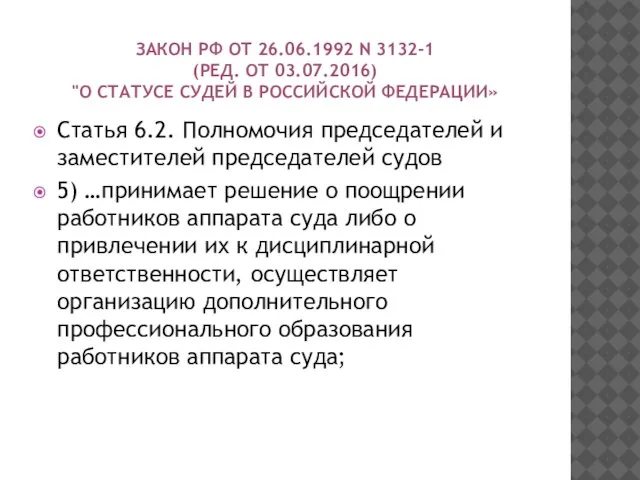 ЗАКОН РФ ОТ 26.06.1992 N 3132-1
(РЕД. ОТ 03.07.2016)
"О СТАТУСЕ СУДЕЙ В РОССИЙСКОЙ ФЕДЕРАЦИИ»

Статья 6.2. Полномочия председателей и заместителей председателей судов

5) …принимает решение о поощрении работников аппарата суда либо о привлечении их к дисциплинарной ответственности, осуществляет организацию дополнительного профессионального образования работников аппарата суда;